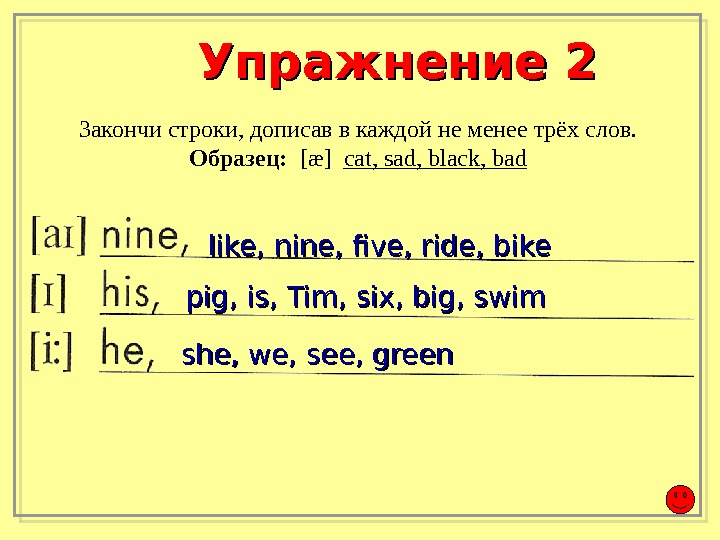 Упражнение 2

Закончи строки, дописав в каждой не менее трёх слов.
Образец: [æ] cat, sad, black, bad

[aɪ] nine, like, nine, five, ride, bike
[ɪ] his, pig, is, Tim, six, big, swim
[i:] he, she, we, see, green